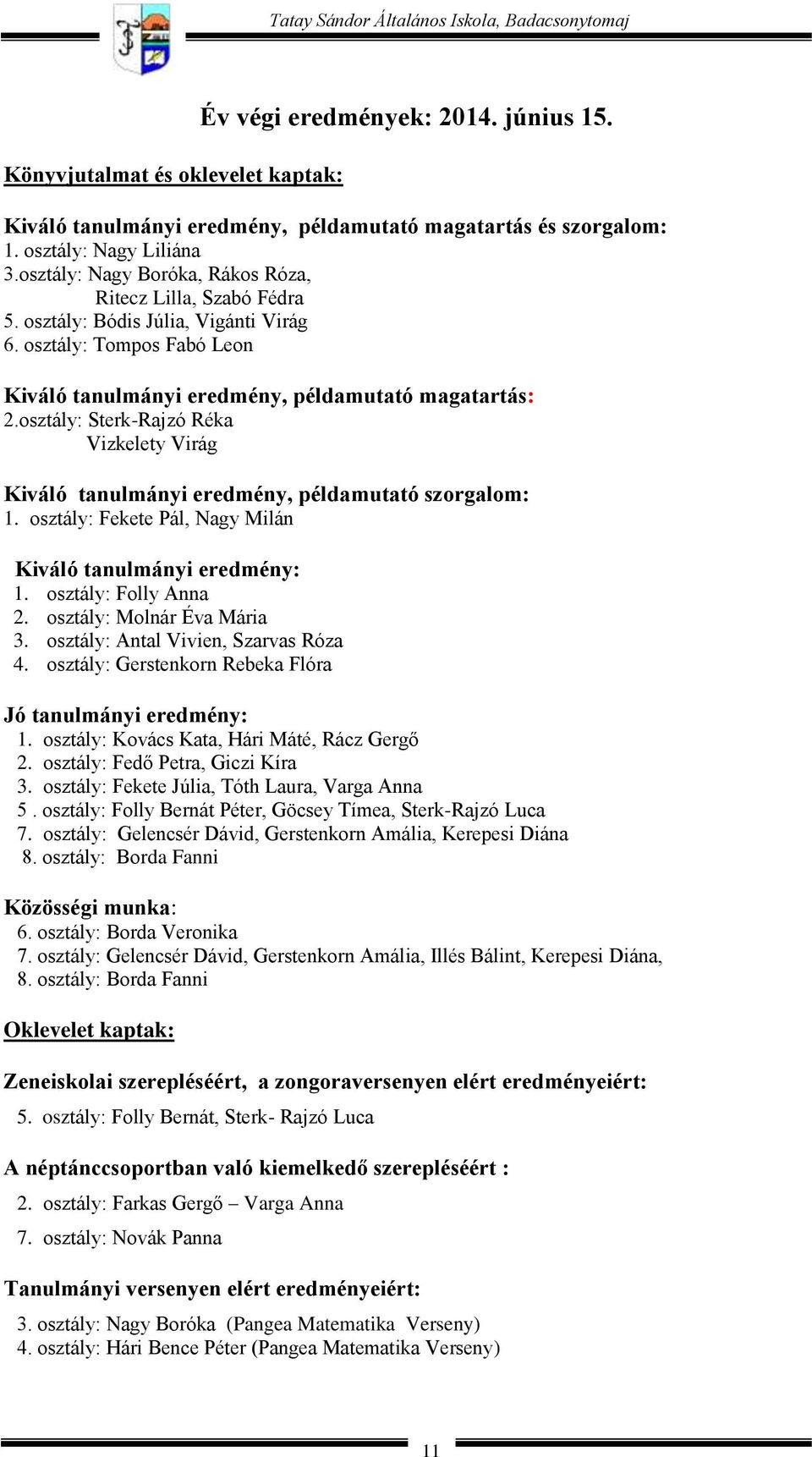 Tatay Sándor Általános Iskola, Badacsonytomaj

Év végi eredmények: 2014. június 15.

Könyvjutalmat és oklevelet kaptak:

Kiváló tanulmányi eredmény, példamutató magatartás és szorgalom:
1. osztály: Nagy Liliána
3.osztály: Nagy Boróka, Rákos Róza, Ritecz Lilla, Szabó Fédra
5. osztály: Bódis Júlia, Vigánti Virág
6. osztály: Tompos Fabó Leon

Kiváló tanulmányi eredmény, példamutató magatartás:
2.osztály: Sterk-Rajzó Réka
Vizkelety Virág

Kiváló tanulmányi eredmény, példamutató szorgalom:
1. osztály: Fekete Pál, Nagy Milán

Kiváló tanulmányi eredmény:
1. osztály: Folly Anna
2. osztály: Molnár Éva Mária
3. osztály: Antal Vivien, Szarvas Róza
4. osztály: Gerstenkorn Rebeka Flóra

Jó tanulmányi eredmény:
1. osztály: Kovács Kata, Hári Máté, Rácz Gergő
2. osztály: Fedő Petra, Giczi Kíra
3. osztály: Fekete Júlia, Tóth Laura, Varga Anna
5 . osztály: Folly Bernát Péter, Göcsey Tímea, Sterk-Rajzó Luca
7. osztály: Gelencsér Dávid, Gerstenkorn Amália, Kerepesi Diána
8. osztály: Borda Fanni

Közösségi munka:
6. osztály: Borda Veronika
7. osztály: Gelencsér Dávid, Gerstenkorn Amália, Illés Bálint, Kerepesi Diána,
8. osztály: Borda Fanni

Oklevelet kaptak:

Zeneiskolai szerepléséért, a zongoraversenyen elért eredményeiért:
5. osztály: Folly Bernát, Sterk- Rajzó Luca

A néptánccsoportban való kiemelkedő szerepléséért :
2. osztály: Farkas Gergő – Varga Anna
7. osztály: Novák Panna

Tanulmányi versenyen elért eredményeiért:
3. osztály: Nagy Boróka (Pangea Matematika Verseny)
4. osztály: Hári Bence Péter (Pangea Matematika Verseny)

11